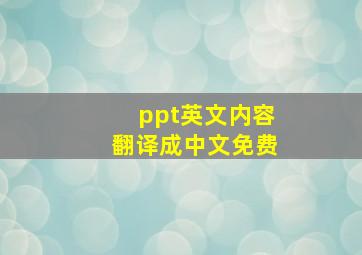 ppt英文内容
翻译成中文免费